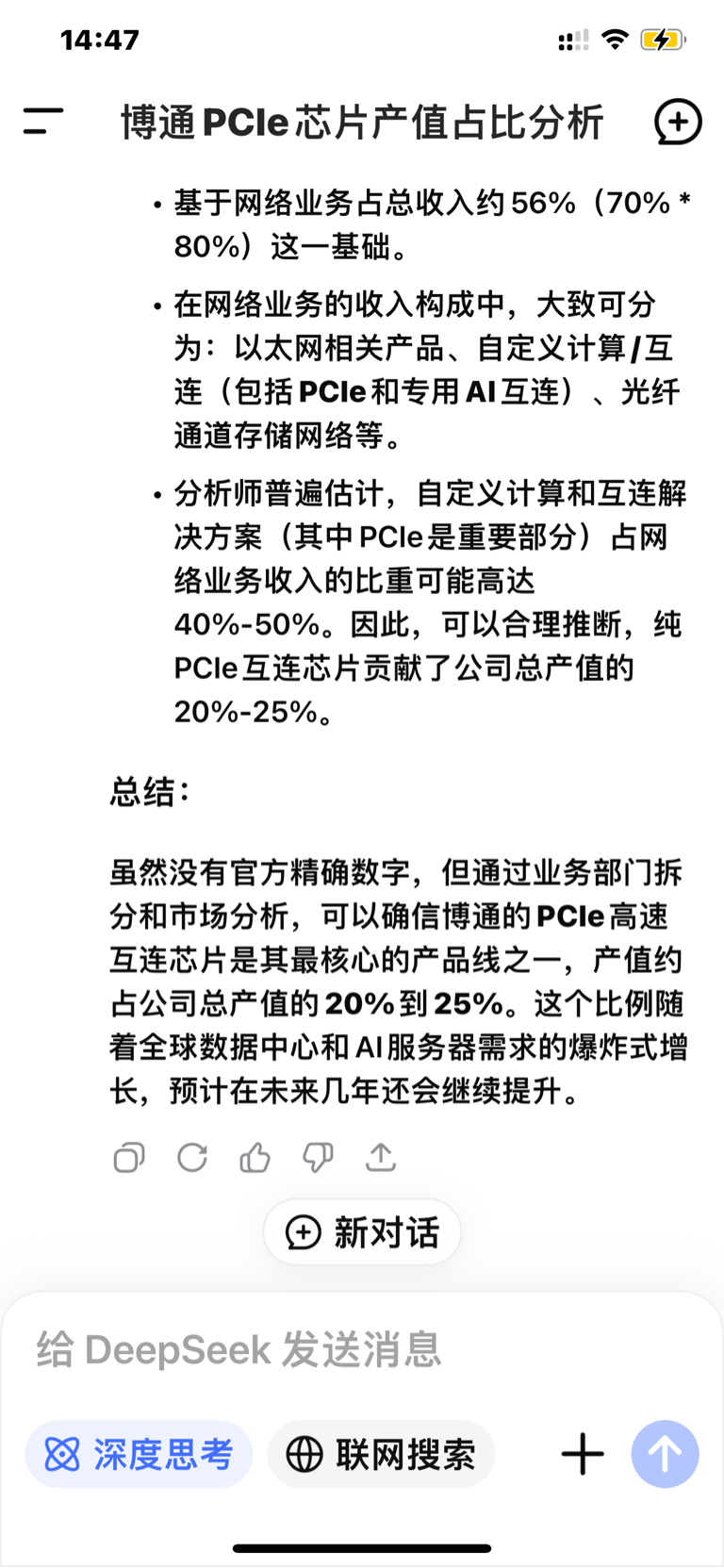 14:47

博通 PCIe 芯片产值占比分析

• 基于网络业务占总收入约 56%（70% * 80%）这一基础。

• 在网络业务的收入构成中，大致可分为：以太网相关产品、自定义计算/互连（包括 PCIe 和专用 AI 互连）、光纤通道存储网络等。

• 分析师普遍估计，自定义计算和互连解决方案（其中 PCIe 是重要部分）占网络业务收入的比重可能高达 40%-50%。因此，可以合理推断，纯 PCIe 互连芯片贡献了公司总产值的 20%-25%。

总结：

虽然没有官方精确数字，但通过业务部门拆分和市场分析，可以确信博通的 PCIe 高速互连芯片是其最核心的产品线之一，产值约占公司总产值的 20% 到 25%。这个比例随着全球数据中心和 AI 服务器需求的爆炸式增长，预计在未来几年还会继续提升。

新对话

给 DeepSeek 发送消息

深度思考

联网搜索